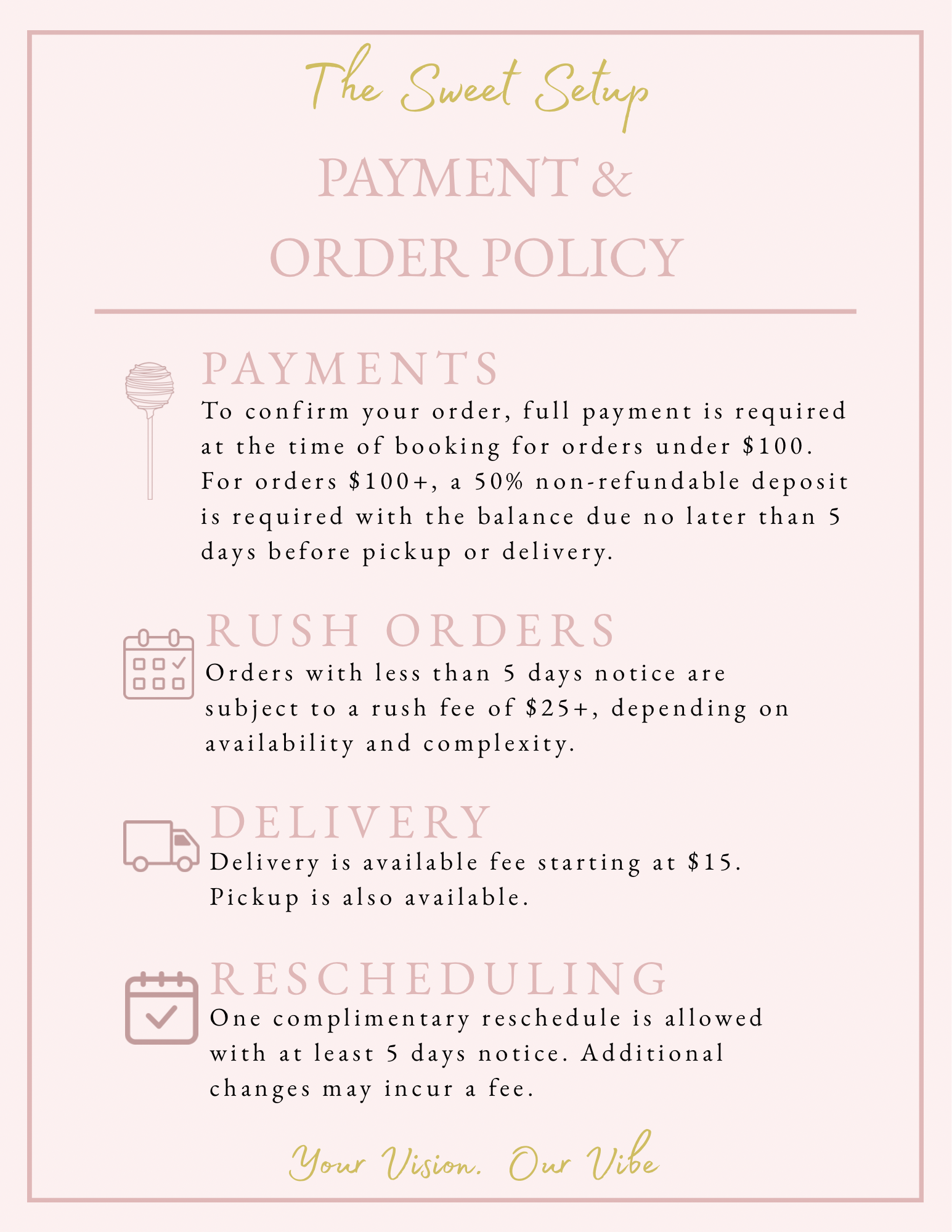 The Sweet Setup

PAYMENT & ORDER POLICY

PAYMENTS

To confirm your order, full payment is required at the time of booking for orders under \$100. For orders \$100+, a 50% non-refundable deposit is required with the balance due no later than 5 days before pickup or delivery.

RUSH ORDERS

Orders with less than 5 days notice are subject to a rush fee of \$25+, depending on availability and complexity.

DELIVERY

Delivery is available fee starting at \$15. Pickup is also available.

RESCHEDULING

One complimentary reschedule is allowed with at least 5 days notice. Additional changes may incur a fee.

Your Vision. Our Vibe